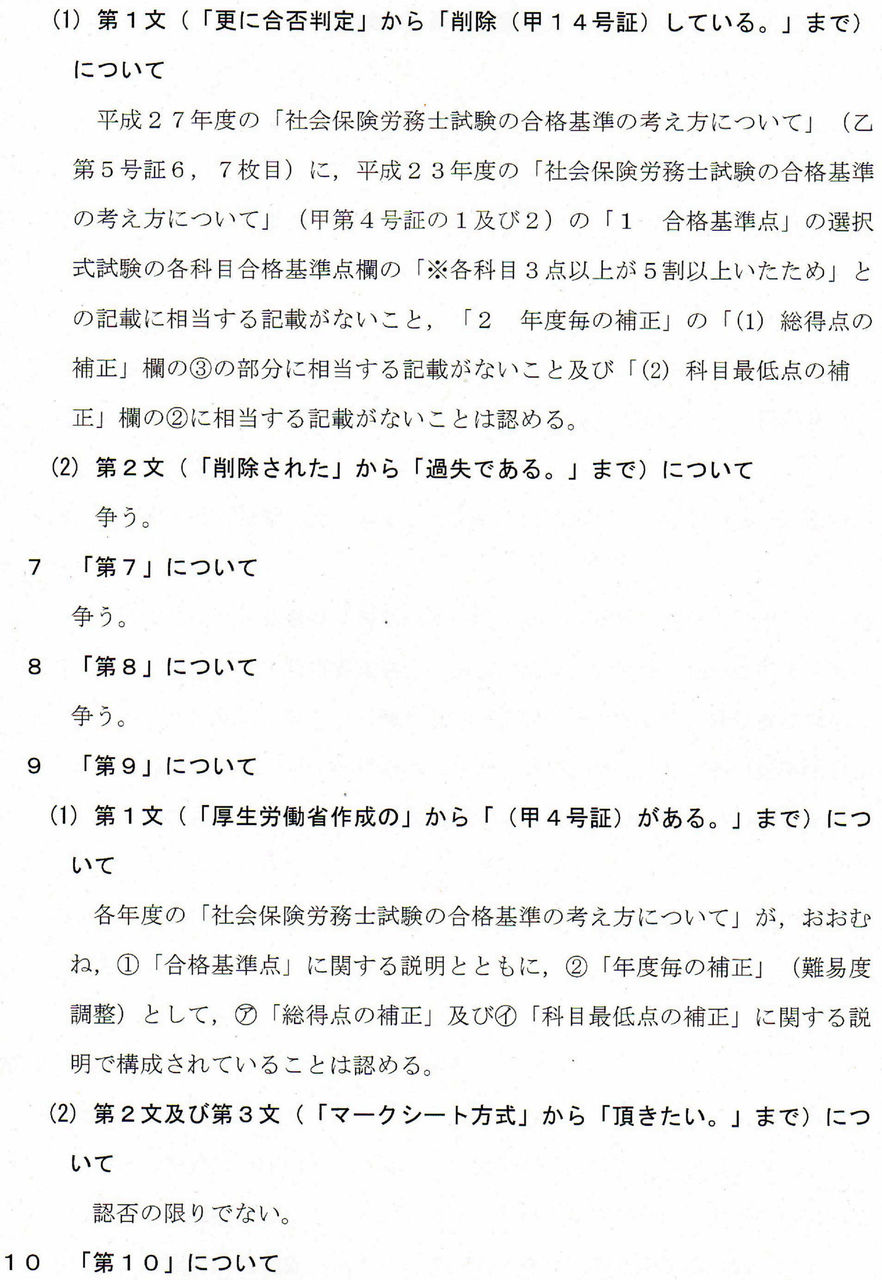 (1) 第１文（「更に合否判定」から「削除（甲１４号証）している。」まで）について

平成２７年度の「社会保険労務士試験の合格基準の考え方について」（乙第５号証６，７枚目）に，平成２３年度の「社会保険労務士試験の合格基準の考え方について」（甲第４号証の１及び２）の「１　合格基準点」の選択式試験の各科目合格基準点欄の「※各科目３点以上が５割以上いたため」との記載に相当する記載がないこと，「２　年度毎の補正」の「(1) 総得点の補正」欄の③の部分に相当する記載がないこと及び「(2) 科目最低点の補正」欄の②に相当する記載がないことは認める。

(2) 第２文（「削除された」から「過失である。」まで）について

争う。

７　「第７」について

争う。

８　「第８」について

争う。

９　「第９」について

(1) 第１文（「厚生労働省作成の」から「（甲４号証）がある。」まで）について

各年度の「社会保険労務士試験の合格基準の考え方について」が，おおむね，①「合格基準点」に関する説明とともに，②「年度毎の補正」（難易度調整）として，㋐「総得点の補正」及び㋑「科目最低点の補正」に関する説明で構成されていることは認める。

(2) 第２文及び第３文（「マークシート方式」から「頂きたい。」まで）について

認否の限りでない。

１０　「第１０」について